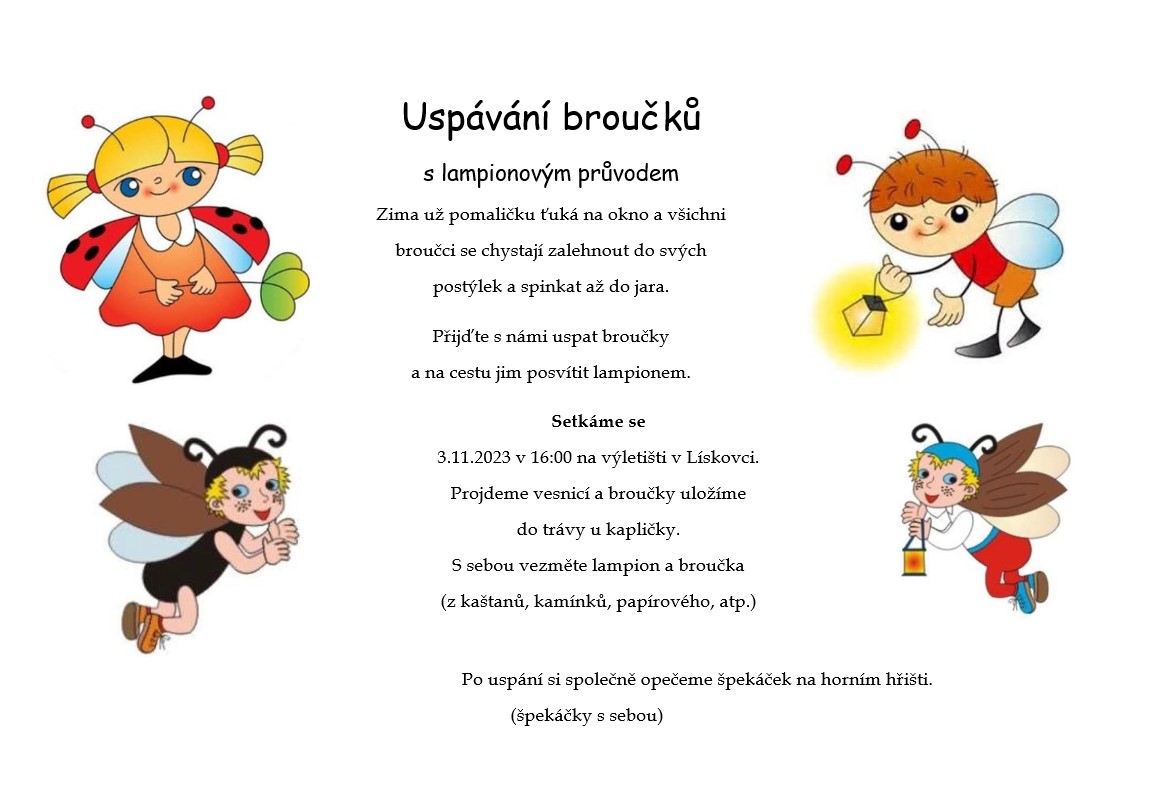 Uspávání broučků

s lampionovým průvodem

Zima už pomaličku ťuká na okno a všichni broučci se chystají zalehnout do svých postýlek a spinkat až do jara.

Přijďte s námi uspat broučky a na cestu jim posvítit lampionem.

Setkáme se

3.11.2023 v 16:00 na výletišti v Lískovci.

Projdeme vesnicí a broučky uložíme do trávy u kapličky.

S sebou vezměte lampion a broučka (z kaštanů, kamínků, papírového, atp.)

Po uspání si společně opečeme špekáček na horním hřišti.

(špekáčky s sebou)